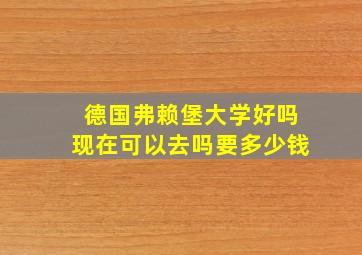 德国弗赖堡大学好吗
现在可以去吗要多少钱